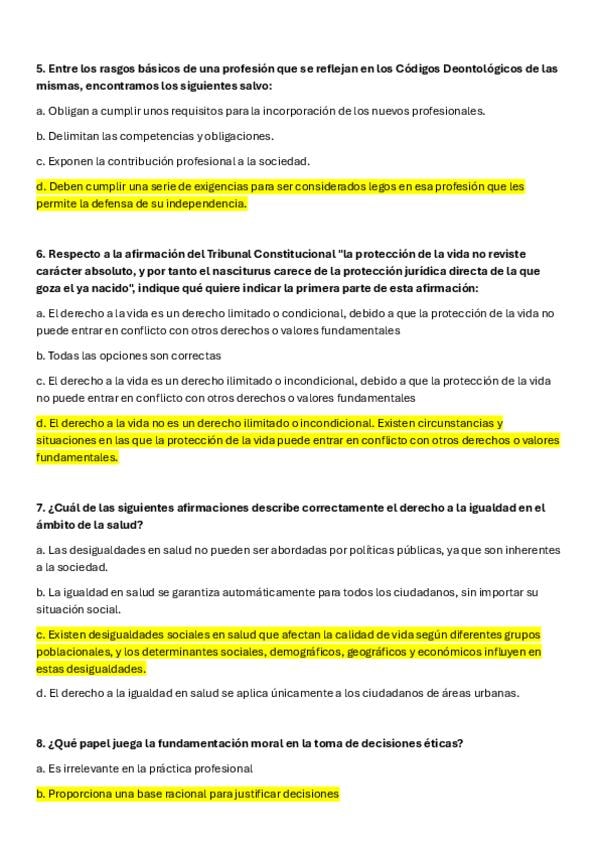 5. Entre los rasgos básicos de una profesión que se reflejan en los Códigos Deontológicos de las mismas, encontramos los siguientes salvo:

a. Obligan a cumplir unos requisitos para la incorporación de los nuevos profesionales.

b. Delimitan las competencias y obligaciones.

c. Exponen la contribución profesional a la sociedad.

d. Deben cumplir una serie de exigencias para ser considerados legos en esa profesión que les permite la defensa de su independencia.

6. Respecto a la afirmación del Tribunal Constitucional "la protección de la vida no reviste carácter absoluto, y por tanto el nasciturus carece de la protección jurídica directa de la que goza el ya nacido", indique qué quiere indicar la primera parte de esta afirmación:

a. El derecho a la vida es un derecho limitado o condicional, debido a que la protección de la vida no puede entrar en conflicto con otros derechos o valores fundamentales

b. Todas las opciones son correctas

c. El derecho a la vida es un derecho ilimitado o incondicional, debido a que la protección de la vida no puede entrar en conflicto con otros derechos o valores fundamentales

d. El derecho a la vida no es un derecho ilimitado o incondicional. Existen circunstancias y situaciones en las que la protección de la vida puede entrar en conflicto con otros derechos o valores fundamentales.

7. ¿Cuál de las siguientes afirmaciones describe correctamente el derecho a la igualdad en el ámbito de la salud?

a. Las desigualdades en salud no pueden ser abordadas por políticas públicas, ya que son inherentes a la sociedad.

b. La igualdad en salud se garantiza automáticamente para todos los ciudadanos, sin importar su situación social.

c. Existen desigualdades sociales en salud que afectan la calidad de vida según diferentes grupos poblacionales, y los determinantes sociales, demográficos, geográficos y económicos influyen en estas desigualdades.

d. El derecho a la igualdad en salud se aplica únicamente a los ciudadanos de áreas urbanas.

8. ¿Qué papel juega la fundamentación moral en la toma de decisiones éticas?

a. Es irrelevante en la práctica profesional

b. Proporciona una base racional para justificar decisiones